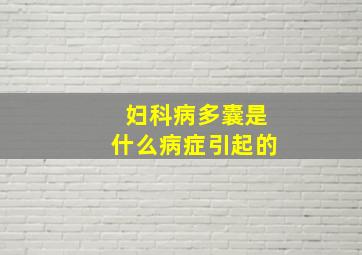 妇科病多囊是
什么病症引起的